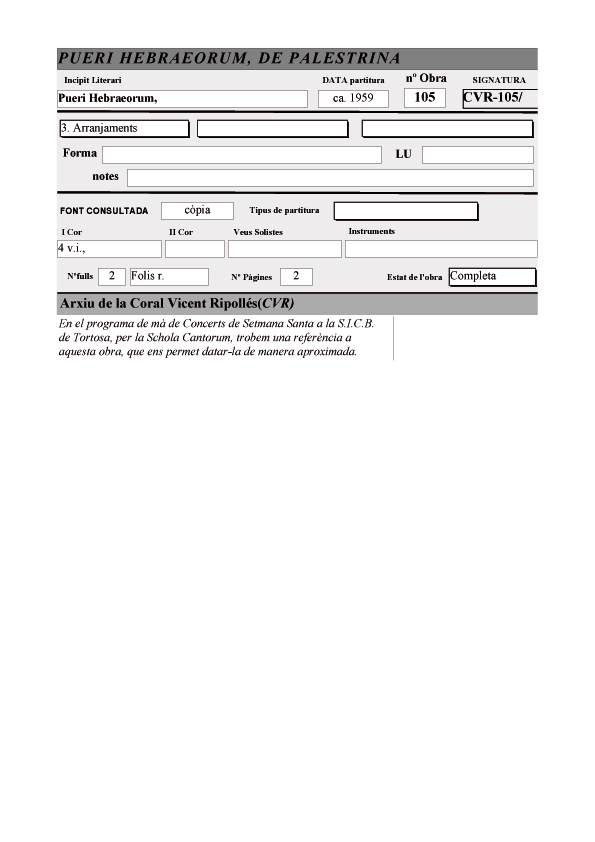 PUERI HEBRAEORUM, DE PALESTRINA

Incipit Literari

Pueri Hebraeorum,

DATA partitura

ca. 1959

nº Obra

105

SIGNATURA

CVR-105/

3. Arranjaments

Forma

LU

notes

FONT CONSULTADA

còpia

Tipus de partitura

I Cor

4 v.i.,

II Cor

Veus Solistes

Instruments

Nºfulls

2

Folis r.

Nº Pàgines

2

Estat de l'obra

Completa

Arxiu de la Coral Vicent Ripollés(CVR)

En el programa de mà de Concerts de Setmana Santa a la S.I.C.B. de Tortosa, per la Schola Cantorum, trobem una referència a aquesta obra, que ens permet datar-la de manera aproximada.